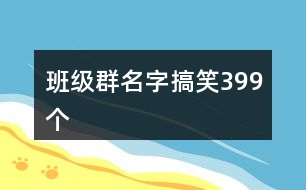 班级群名字搞笑399个